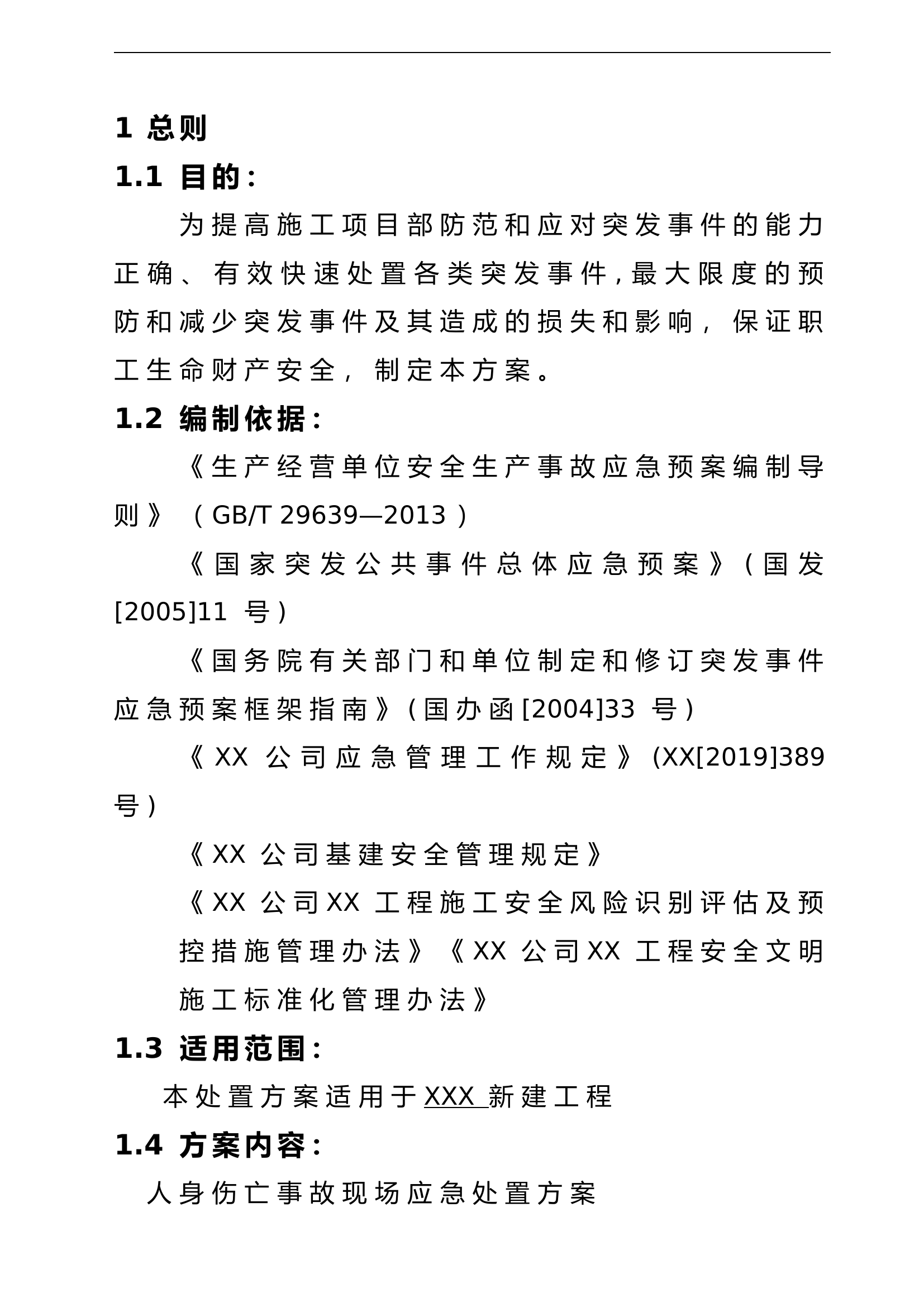 1 总则

1.1 目的：

为提高施工项目部防范和应对突发事件的能力正确、有效快速处置各类突发事件，最大限度的预防和减少突发事件及其造成的损失和影响，保证职工生命财产安全，制定本方案。

1.2 编制依据：

《生产经营单位安全生产事故应急预案编制导则》（GB/T 29639—2013）

《国家突发公共事件总体应急预案》（国发[2005]11 号）

《国务院有关部门和单位制定和修订突发事件应急预案框架指南》（国办函[2004]33 号）

《XX 公司应急管理工作规定》(XX[2019]389 号）

《XX 公司基建安全管理规定》

《XX 公司XX 工程施工安全风险识别评估及预控措施管理办法》《XX 公司XX 工程安全文明施工标准化管理办法》

1.3 适用范围：

本处置方案适用于XXX 新建工程

1.4 方案内容：

人身伤亡事故现场应急处置方案